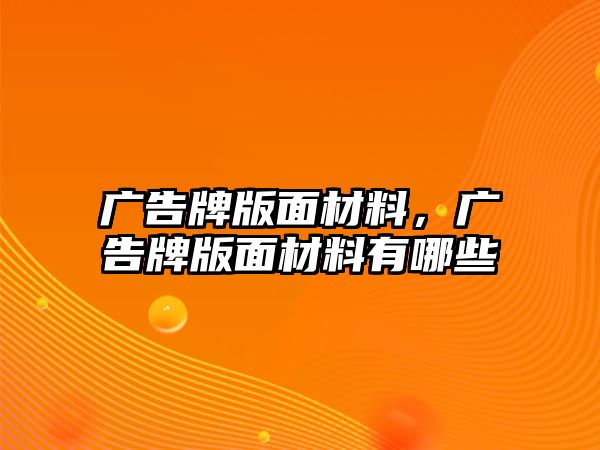 广告牌版面材料，广告牌版面材料有哪些